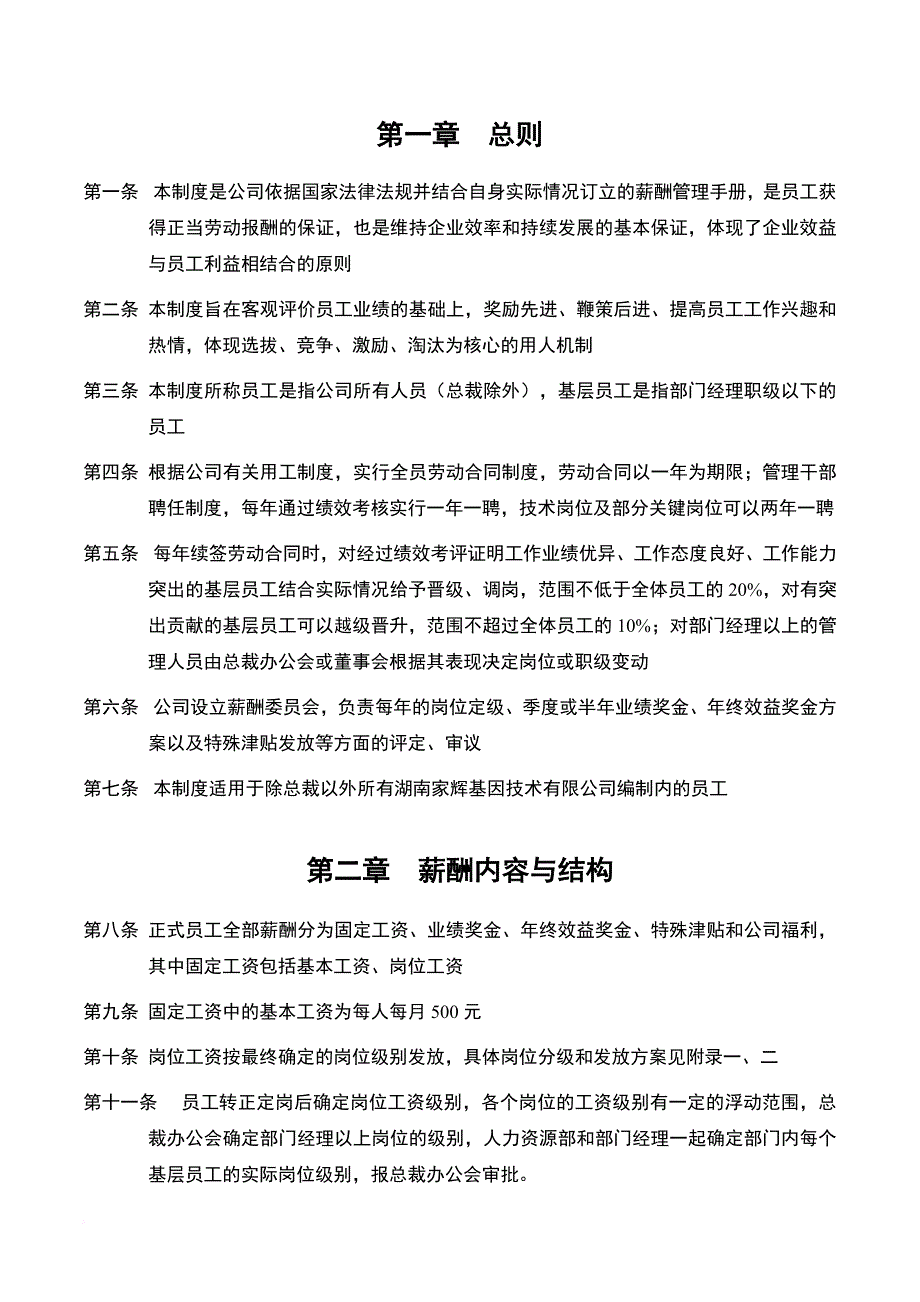 第一章　总则

第一条　本制度是公司依据国家法律法规并结合自身实际情况订立的薪酬管理手册，是员工获得正当劳动报酬的保证，也是维持企业效率和持续发展的基本保证，体现了企业效益与员工利益相结合的原则

第二条　本制度旨在客观评价员工业绩的基础上，奖励先进、鞭策后进、提高员工工作兴趣和热情，体现选拔、竞争、激励、淘汰为核心的用人机制

第三条　本制度所称员工是指公司所有人员（总裁除外），基层员工是指部门经理职级以下的员工

第四条　根据公司有关用工制度，实行全员劳动合同制度，劳动合同以一年为期限；管理干部聘任制度，每年通过绩效考核实行一年一聘，技术岗位及部分关键岗位可以两年一聘

第五条　每年续签劳动合同时，对经过绩效考评证明工作业绩优异、工作态度良好、工作能力突出的基层员工结合实际情况给予晋级、调岗，范围不低于全体员工的 20%，对有突出贡献的基层员工可以越级晋升，范围不超过全体员工的 10%；对部门经理以上的管理人员由总裁办公会或董事会根据其表现决定岗位或职级变动

第六条　公司设立薪酬委员会，负责每年的岗位定级、季度或半年业绩奖金、年终效益奖金方案以及特殊津贴发放等方面的评定、审议

第七条　本制度适用于除总裁以外所有湖南家辉基因技术有限公司编制内的员工

第二章　薪酬内容与结构

第八条　正式员工全部薪酬分为固定工资、业绩奖金、年终效益奖金、特殊津贴和公司福利，其中固定工资包括基本工资、岗位工资

第九条　固定工资中的基本工资为每人每月 500 元

第十条　岗位工资按最终确定的岗位级别发放，具体岗位分级和发放方案见附录一、二

第十一条　员工转正定岗后确定岗位工资级别，各个岗位的工资级别有一定的浮动范围，总裁办公会确定部门经理以上岗位的级别，人力资源部和部门经理一起确定部门内每个基层员工的实际岗位级别，报总裁办公会审批。